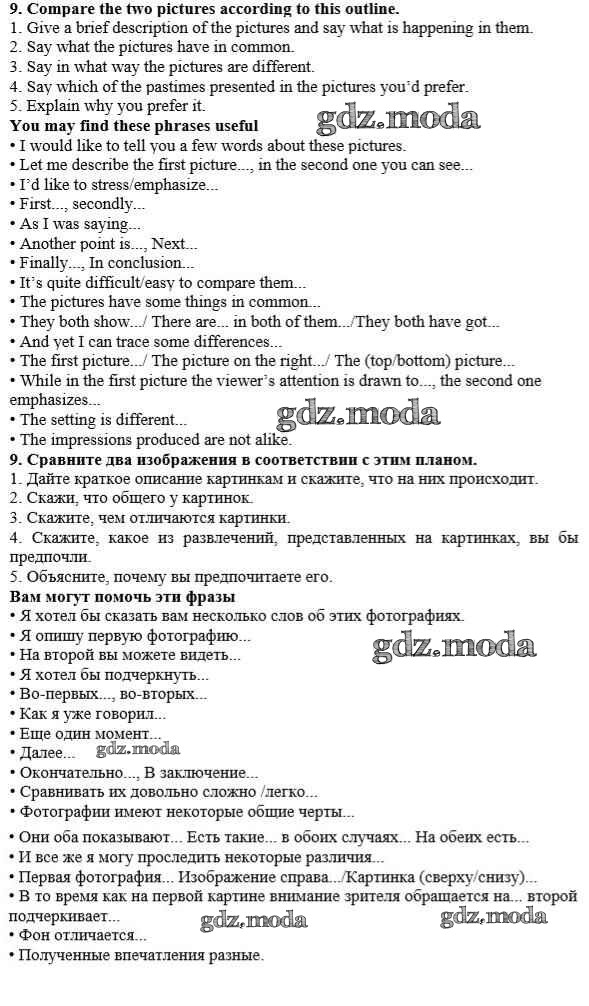 9. Compare the two pictures according to this outline.
1. Give a brief description of the pictures and say what is happening in them.
2. Say what the pictures have in common.
3. Say in what way the pictures are different.
4. Say which of the pastimes presented in the pictures you'd prefer.
5. Explain why you prefer it.
You may find these phrases useful
• I would like to tell you a few words about these pictures.
• Let me describe the first picture..., in the second one you can see...
• I'd like to stress/emphasize...
• First..., secondly...
• As I was saying...
• Another point is..., Next...
• Finally..., In conclusion...
• It's quite difficult/easy to compare them...
• The pictures have some things in common...
• They both show.../ There are... in both of them.../They both have got...
• And yet I can trace some differences...
• The first picture.../ The picture on the right.../ The (top/bottom) picture...
• While in the first picture the viewer's attention is drawn to..., the second one emphasizes...
• The setting is different...
• The impressions produced are not alike.
9. Сравните два изображения в соответствии с этим планом.
1. Дайте краткое описание картинкам и скажите, что на них происходит.
2. Скажи, что общего у картинок.
3. Скажите, чем отличаются картинки.
4. Скажите, какое из развлечений, представленных на картинках, вы бы предпочли.
5. Объясните, почему вы предпочитаете его.
Вам могут помочь эти фразы
• Я хотел бы сказать вам несколько слов об этих фотографиях.
• Я опишу первую фотографию...
• На второй вы можете видеть...
• Я хотел бы подчеркнуть...
• Во-первых..., во-вторых...
• Как я уже говорил...
• Еще один момент...
• Далее...
• Окончательно..., В заключение...
• Сравнивать их довольно сложно /легко...
• Фотографии имеют некоторые общие черты...
• Они оба показывают... Есть такие... в обоих случаях... На обеих есть...
• И все же я могу проследить некоторые различия...
• Первая фотография... Изображение справа.../Картинка (сверху/снизу)...
• В то время как на первой картине внимание зрителя обращается на... второй подчеркивает...
• Фон отличается...
• Полученные впечатления разные.

gdz.moda